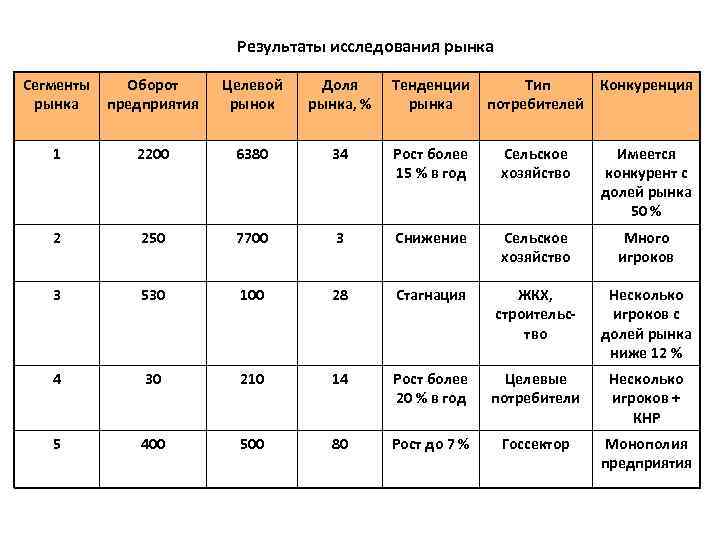 Результаты исследования рынка

| Сегменты рынка | Оборот предприятия | Целевой рынок | Доля рынка, % | Тенденции рынка | Тип потребителей | Конкуренция |
|---|---|---|---|---|---|---|
| 1 | 2200 | 6380 | 34 | Рост более 15 % в год | Сельское хозяйство | Имеется конкурент с долей рынка 50 % |
| 2 | 250 | 7700 | 3 | Снижение | Сельское хозяйство | Много игроков |
| 3 | 530 | 100 | 28 | Стагнация | ЖКХ, строительство | Несколько игроков с долей рынка ниже 12 % |
| 4 | 30 | 210 | 14 | Рост более 20 % в год | Целевые потребители | Несколько игроков + КНР |
| 5 | 400 | 500 | 80 | Рост до 7 % | Госсектор | Монополия предприятия |